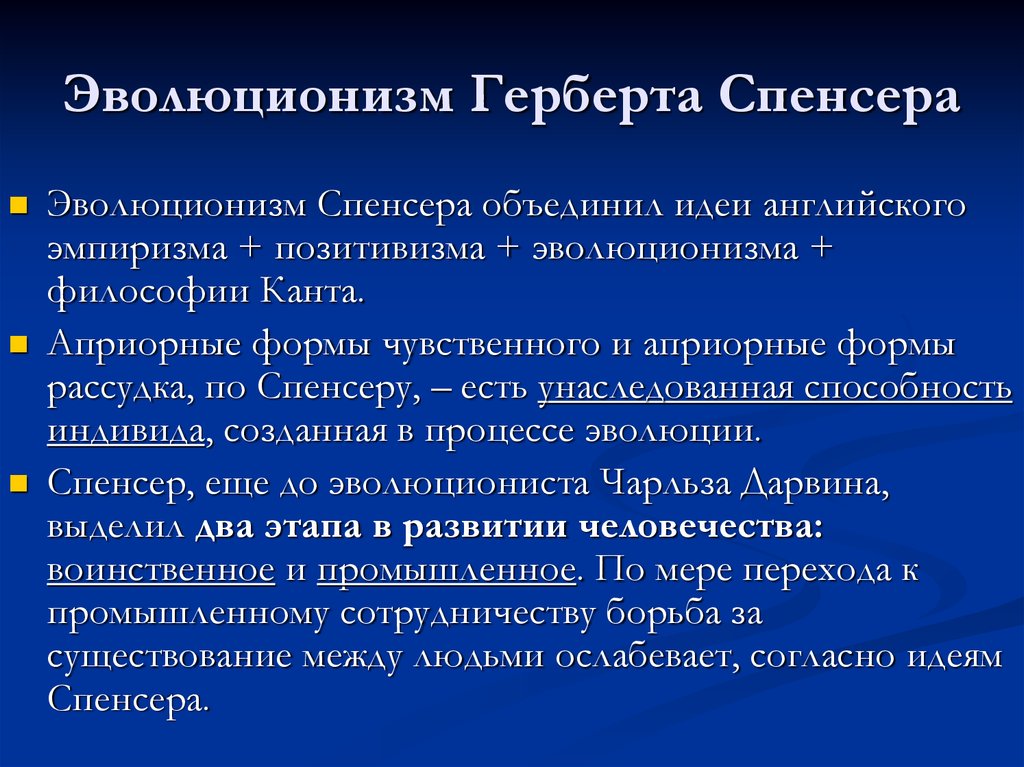 Эволюционизм Герберта Спенсера

Эволюционизм Спенсера объединил идеи английского эмпиризма + позитивизма + эволюционизма + философии Канта.

Априорные формы чувственного и априорные формы рассудка, по Спенсеру, – есть унаследованная способность индивида, созданная в процессе эволюции.

Спенсер, еще до эволюциониста Чарльза Дарвина, выделил два этапа в развитии человечества: воинственное и промышленное. По мере перехода к промышленному сотрудничеству борьба за существование между людьми ослабевает, согласно идеям Спенсера.